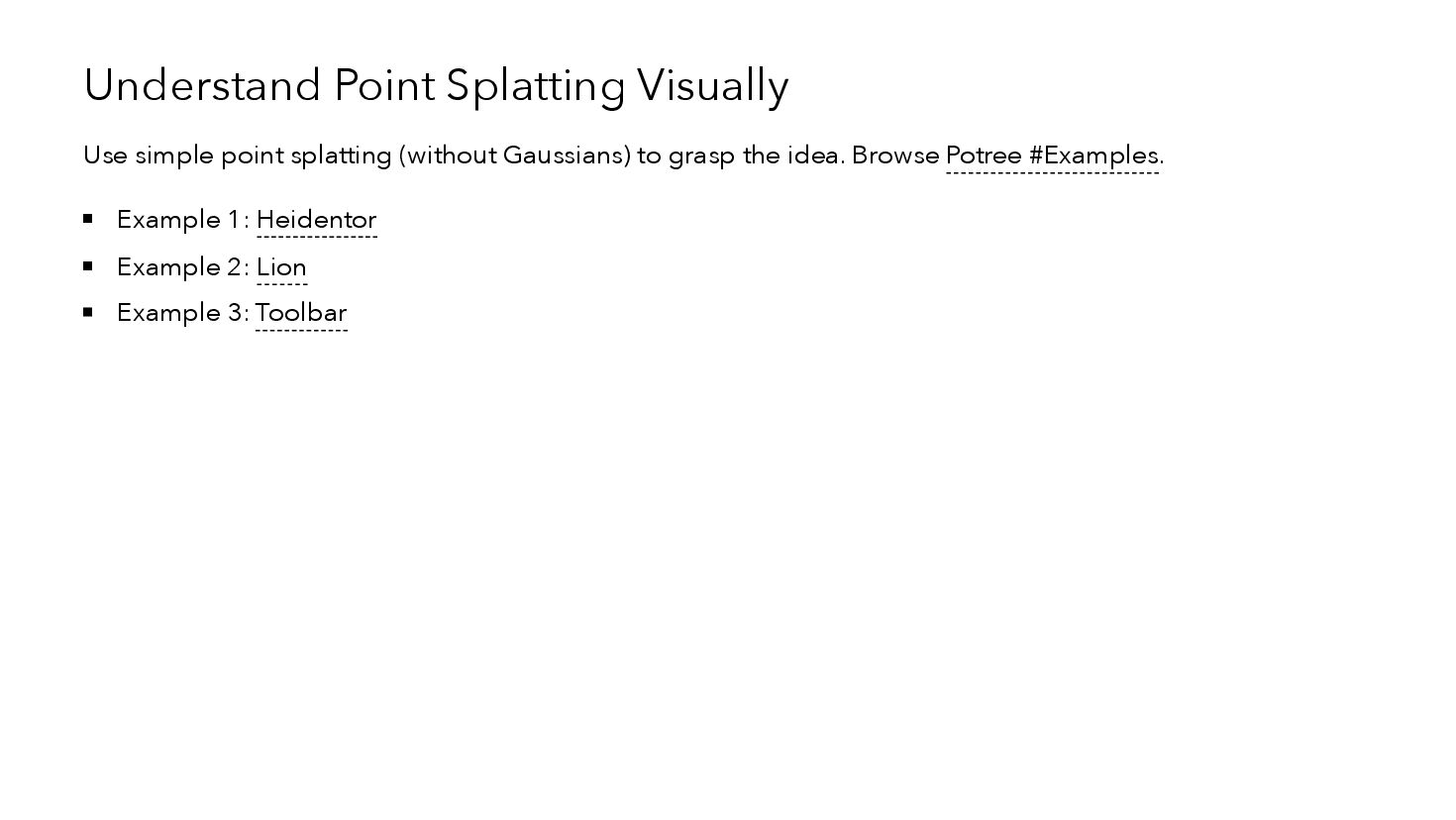 Understand Point Splatting Visually

Use simple point splatting (without Gaussians) to grasp the idea. Browse Potree #Examples.

• Example 1: Heidentor
• Example 2: Lion
• Example 3: Toolbar